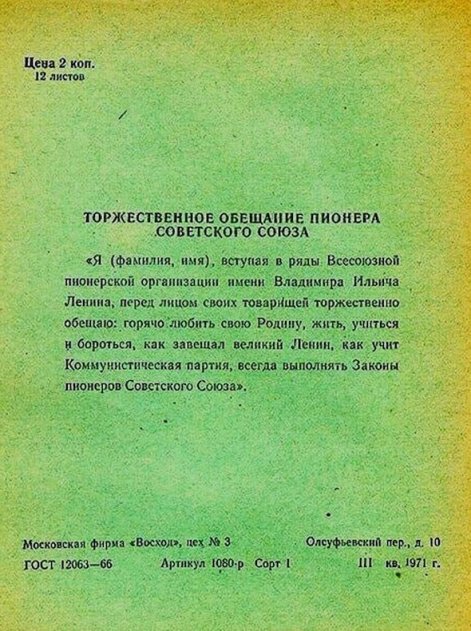 Цена 2 коп.
12 листов

ТОРЖЕСТВЕННОЕ ОБЕЩАНИЕ ПИОНЕРА СОВЕТСКОГО СОЮЗА

«Я (фамилия, имя), вступая в ряды Всесоюзной пионерской организации имени Владимира Ильича Ленина, перед лицом своих товарищей торжественно обещаю: горячо любить свою Родину, жить, учиться и бороться, как завещал великий Ленин, как учит Коммунистическая партия, всегда выполнять Законы пионеров Советского Союза».

Московская фирма «Восход», цех № 3
Олсуфьевский пер., д. 10
ГОСТ 12063—66
Артикул 1080-р Сорт I
III кв. 1971 г.